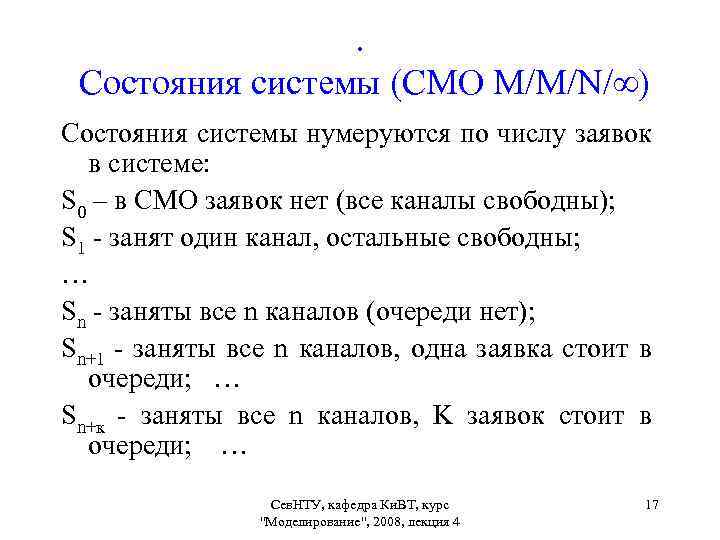 .

Состояния системы (СМО M/M/N/$\infty$)

Состояния системы нумеруются по числу заявок в системе:

$S_0$ – в СМО заявок нет (все каналы свободны);

$S_1$ - занят один канал, остальные свободны;

…

$S_n$ - заняты все n каналов (очереди нет);

$S_{n+1}$ - заняты все n каналов, одна заявка стоит в очереди; …

$S_{n+к}$ - заняты все n каналов, K заявок стоит в очереди; …

СевНТУ, кафедра КиВТ, курс "Моделирование", 2008, лекция 4

17